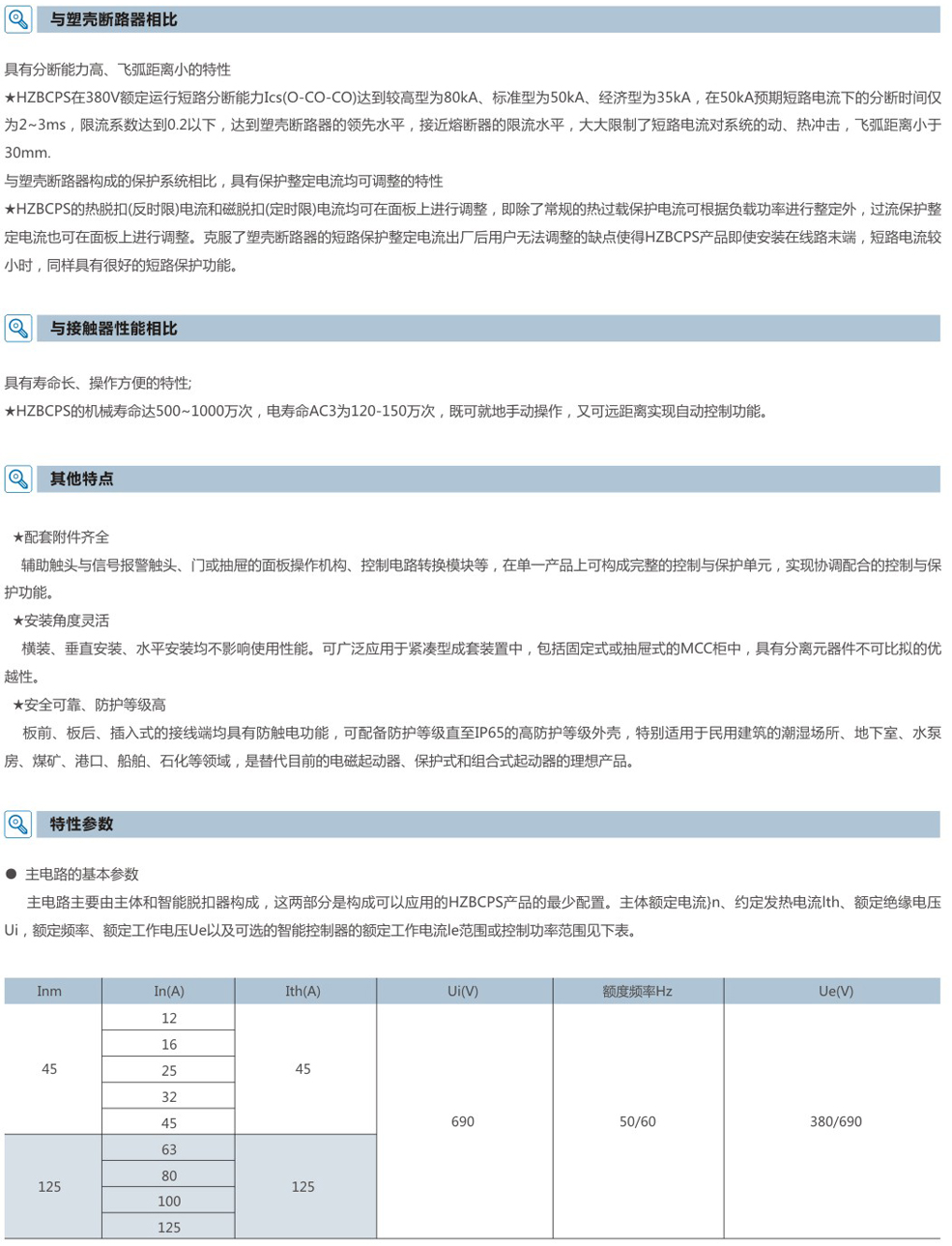 与塑壳断路器相比

具有分断能力高、飞弧距离小的特性
★HZBCPS在380V额定运行短路分断能力Ics(O-CO-CO)达到较高型为80kA、标准型为50kA、经济型为35kA，在50kA预期短路电流下的分断时间仅为2~3ms，限流系数达到0.2以下，达到塑壳断路器的领先水平，接近熔断器的限流水平，大大限制了短路电流对系统的动、热冲击，飞弧距离小于30mm.
与塑壳断路器构成的保护系统相比，具有保护整定电流均可调整的特性
★HZBCPS的热脱扣(反时限)电流和磁脱扣(定时限)电流均可在面板上进行调整，即除了常规的热过载保护电流可根据负载功率进行整定外，过流保护整定电流也可在面板上进行调整。克服了塑壳断路器的短路保护整定电流出厂后用户无法调整的缺点使得HZBCPS产品即使安装在线路末端，短路电流较小时，同样具有很好的短路保护功能。

与接触器性能相比

具有寿命长、操作方便的特性;
★HZBCPS的机械寿命达500~1000万次，电寿命AC3为120-150万次，既可就地手动操作，又可远距离实现自动控制功能。

其他特点

★配套附件齐全
辅助触头与信号报警触头、门或抽屉的面板操作机构、控制电路转换模块等，在单一产品上可构成完整的控制与保护单元，实现协调配合的控制与保护功能。
★安装角度灵活
横装、垂直安装、水平安装均不影响使用性能。可广泛应用于紧凑型成套装置中，包括固定式或抽屉式的MCC柜中，具有分离元器件不可比拟的优越性。
★安全可靠、防护等级高
板前、板后、插入式的接线端均具有防触电功能，可配备防护等级直至IP65的高防护等级外壳，特别适用于民用建筑的潮湿场所、地下室、水泵房、煤矿、港口、船舶、石化等领域，是替代目前的电磁起动器、保护式和组合式起动器的理想产品。

特性参数

● 主电路的基本参数
主电路主要由主体和智能脱扣器构成，这两部分是构成可以应用的HZBCPS产品的最少配置。主体额定电流}n、约定发热电流Ith、额定绝缘电压Ui，额定频率、额定工作电压Ue以及可选的智能控制器的额定工作电流Ie范围或控制功率范围见下表。

| Inm | In(A) | Ith(A) | Ui(V) | 额度频率Hz | Ue(V) |
|---|---|---|---|---|---|
| 45 | 12 | 45 | 690 | 50/60 | 380/690 |
| | 16 | | | | |
| | 25 | | | | |
| | 32 | | | | |
| | 45 | | | | |
| 125 | 63 | 125 | | | |
| | 80 | | | | |
| | 100 | | | | |
| | 125 | | | | |